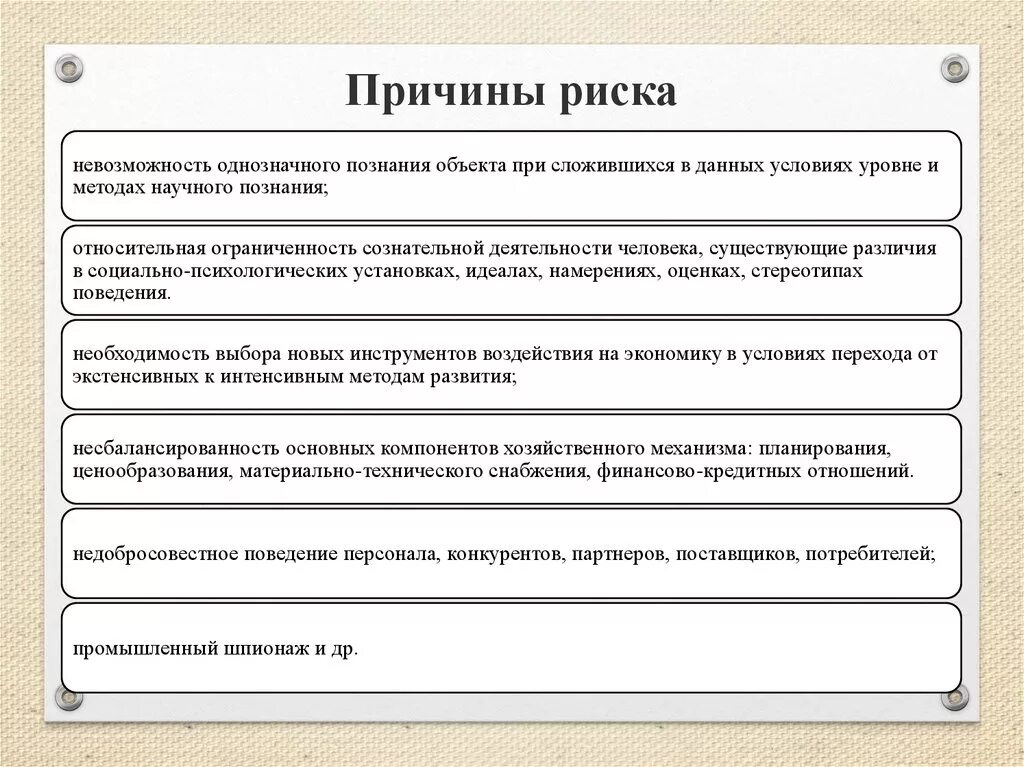 Причины риска

невозможность однозначного познания объекта при сложившихся в данных условиях уровне и методах научного познания;

относительная ограниченность сознательной деятельности человека, существующие различия в социально-психологических установках, идеалах, намерениях, оценках, стереотипах поведения.

необходимость выбора новых инструментов воздействия на экономику в условиях перехода от экстенсивных к интенсивным методам развития;

несбалансированность основных компонентов хозяйственного механизма: планирования, ценообразования, материально-технического снабжения, финансово-кредитных отношений.

недобросовестное поведение персонала, конкурентов, партнеров, поставщиков, потребителей;

промышленный шпионаж и др.